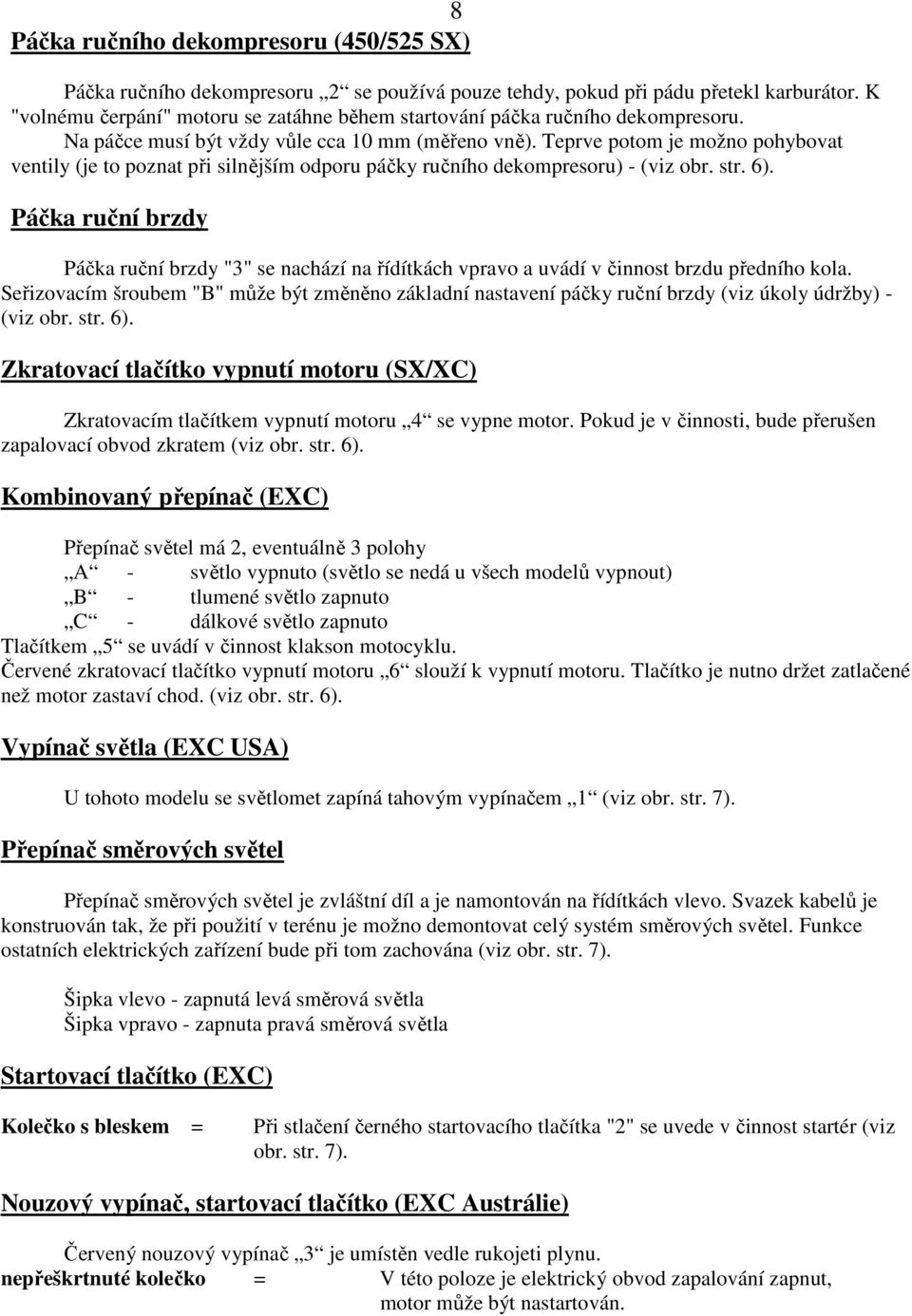 8

Páčka ručního dekompresoru (450/525 SX)

Páčka ručního dekompresoru „2“ se používá pouze tehdy, pokud při pádu přetekl karburátor. K "volnému čerpání" motoru se zatáhne během startování páčka ručního dekompresoru. Na páčce musí být vždy vůle cca 10 mm (měřeno vně). Teprve potom je možno pohybovat ventily (je to poznat při silnějším odporu páčky ručního dekompresoru) - (viz obr. str. 6).

Páčka ruční brzdy

Páčka ruční brzdy "3" se nachází na řídítkách vpravo a uvádí v činnost brzdu předního kola. Seřizovacím šroubem "B" může být změněno základní nastavení páčky ruční brzdy (viz úkoly údržby) - (viz obr. str. 6).

Zkratovací tlačítko vypnutí motoru (SX/XC)

Zkratovacím tlačítkem vypnutí motoru „4“ se vypne motor. Pokud je v činnosti, bude přerušen zapalovací obvod zkratem (viz obr. str. 6).

Kombinovaný přepínač (EXC)

Přepínač světel má 2, eventuálně 3 polohy
„A“ - světlo vypnuto (světlo se nedá u všech modelů vypnout)
„B“ - tlumené světlo zapnuto
„C“ - dálkové světlo zapnuto
Tlačítkem „5“ se uvádí v činnost klakson motocyklu.
Červené zkratovací tlačítko vypnutí motoru „6“ slouží k vypnutí motoru. Tlačítko je nutno držet zatlačené než motor zastaví chod. (viz obr. str. 6).

Vypínač světla (EXC USA)

U tohoto modelu se světlomet zapíná tahovým vypínačem „1“ (viz obr. str. 7).

Přepínač směrových světel

Přepínač směrových světel je zvláštní díl a je namontován na řídítkách vlevo. Svazek kabelů je konstruován tak, že při použití v terénu je možno demontovat celý systém směrových světel. Funkce ostatních elektrických zařízení bude při tom zachována (viz obr. str. 7).

Šipka vlevo - zapnutá levá směrová světla
Šipka vpravo - zapnuta pravá směrová světla

Startovací tlačítko (EXC)

Kolečko s bleskem = Při stlačení černého startovacího tlačítka "2" se uvede v činnost startér (viz obr. str. 7).

Nouzový vypínač, startovací tlačítko (EXC Austrálie)

Červený nouzový vypínač „3“ je umístěn vedle rukojeti plynu.
nepřeškrtnuté kolečko = V této poloze je elektrický obvod zapalování zapnut, motor může být nastartován.